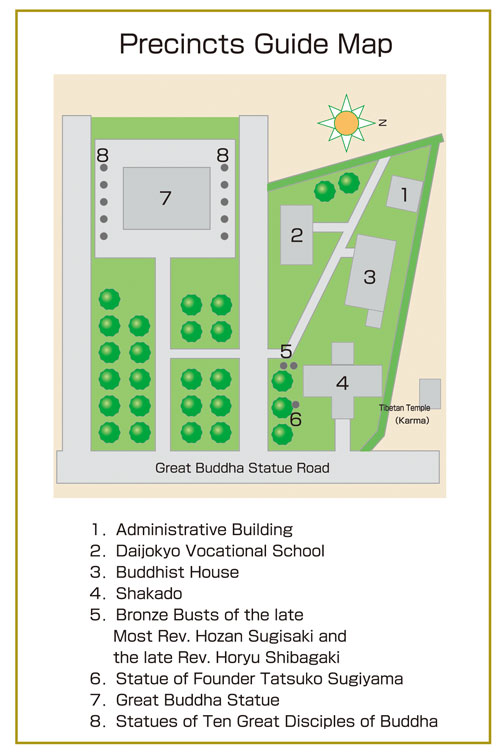 Precincts Guide Map

N

8 8

7

1

2

3

5

4

6

Tibetan Temple (Karma)

Great Buddha Statue Road

1. Administrative Building
2. Daijokyo Vocational School
3. Buddhist House
4. Shakado
5. Bronze Busts of the late Most Rev. Hozan Sugisaki and the late Rev. Horyu Shibagaki
6. Statue of Founder Tatsuko Sugiyama
7. Great Buddha Statue
8. Statues of Ten Great Disciples of Buddha